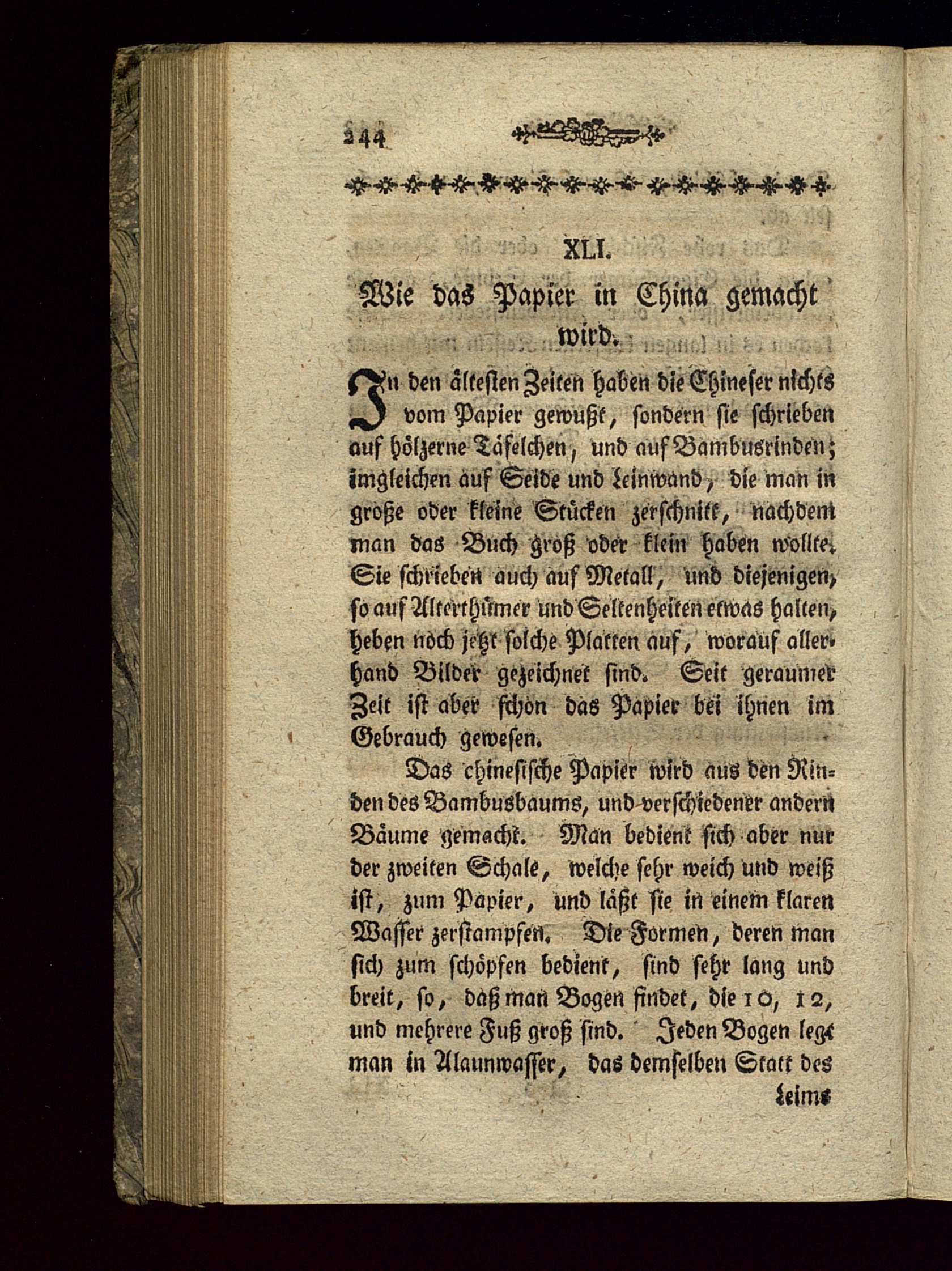 244

XLI.

Wie das Papier in China gemacht wird.

In den ältesten Zeiten haben die Chineser nichts vom Papier gewußt, sondern sie schrieben auf hölzerne Täfelchen, und auf Bambusrinden; imgleichen auf Seide und Leinwand, die man in große oder kleine Stücken zerschnitt, nachdem man das Buch groß oder klein haben wollte. Sie schrieben auch auf Metall, und diejenigen, so auf Alterthümer und Seltenheiten etwas halten, heben noch jetzt solche Platten auf, worauf allerhand Bilder gezeichnet sind. Seit geraumer Zeit ist aber schon das Papier bei ihnen im Gebrauch gewesen.

Das chinesische Papier wird aus den Rinden des Bambusbaums, und verschiedener andern Bäume gemacht. Man bedient sich aber nur der zweiten Schale, welche sehr weich und weiß ist, zum Papier, und läßt sie in einem klaren Wasser zerstampfen. Die Formen, deren man sich zum schöpfen bedient, sind sehr lang und breit, so, daß man Bogen findet, die 10, 12, und mehrere Fuß groß sind. Jeden Bogen legt man in Alaunwasser, das demselben Statt des

Leims